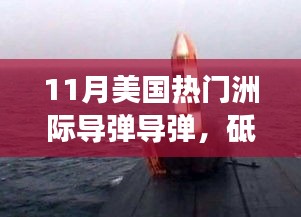 11月美国热门洲际导弹导弹，砥